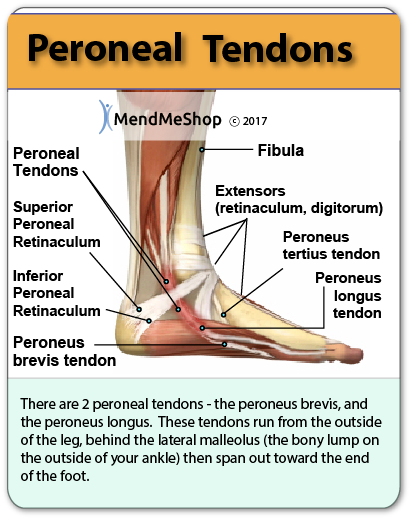 Peroneal Tendons

MendMeShop © 2017

Peroneal Tendons

Fibula

Extensors (retinaculum, digitorum)

Superior Peroneal Retinaculum

Peroneus tertius tendon

Inferior Peroneal Retinaculum

Peroneus longus tendon

Peroneus brevis tendon

There are 2 peroneal tendons - the peroneus brevis, and the peroneus longus. These tendons run from the outside of the leg, behind the lateral malleolus (the bony lump on the outside of your ankle) then span out toward the end of the foot.